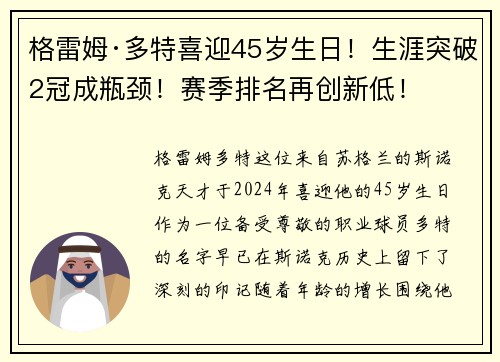 格雷姆·多特喜迎45岁生日！生涯突破2冠成瓶颈！赛季排名再创新低！

格雷姆多特这位来自苏格兰的斯诺克天才于2024年喜迎他的45岁生日作为一位备受尊敬的职业球员多特的名字早已在斯诺克历史上留下了深刻的印记随着年龄的增长围绕他